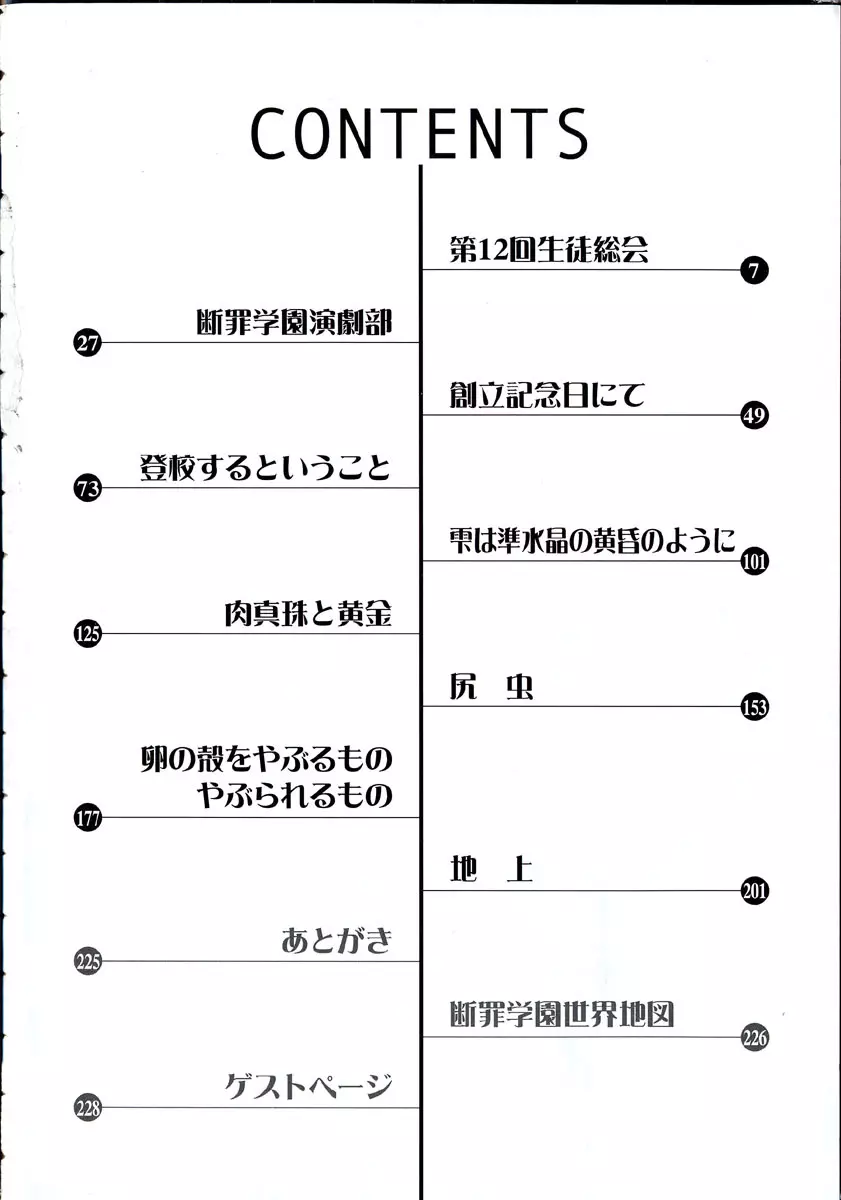 CONTENTS

第12回生徒総会
7

断罪学園演劇部
27

創立記念日にて
49

登校するということ
73

雫は準水晶の黄昏のように
101

肉真珠と黄金
125

尻 虫
153

卵の殻をやぶるもの
やぶられるもの
177

地 上
201

あとがき
225

断罪学園世界地図
226

ゲストページ
228